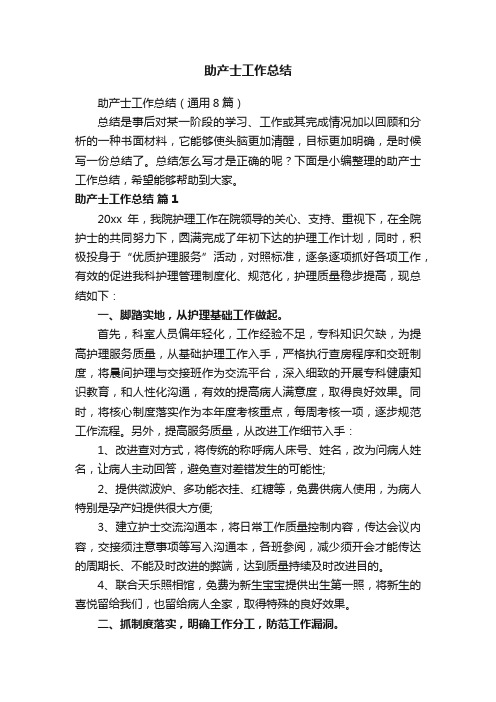 助产士工作总结

助产士工作总结（通用8篇）

总结是事后对某一阶段的学习、工作或其完成情况加以回顾和分析的一种书面材料，它能够使头脑更加清醒，目标更加明确，是时候写一份总结了。总结怎么写才是正确的呢？下面是小编整理的助产士工作总结，希望能够帮助到大家。

助产士工作总结 篇1

20xx 年，我院护理工作在院领导的关心、支持、重视下，在全院护士的共同努力下，圆满完成了年初下达的护理工作计划，同时，积极投身于“优质护理服务”活动，对照标准，逐条逐项抓好各项工作，有效的促进我科护理管理制度化、规范化，护理质量稳步提高，现总结如下：

一、脚踏实地，从护理基础工作做起。

首先，科室人员偏年轻化，工作经验不足，专科知识欠缺，为提高护理服务质量，从基础护理工作入手，严格执行查房程序和交班制度，将晨间护理与交接班作为交流平台，深入细致的开展专科健康知识教育，和人性化沟通，有效的提高病人满意度，取得良好效果。同时，将核心制度落实作为本年度考核重点，每周考核一项，逐步规范工作流程。另外，提高服务质量，从改进工作细节入手：

1、改进查对方式，将传统的称呼病人床号、姓名，改为问病人姓名，让病人主动回答，避免查对差错发生的可能性;

2、提供微波炉、多功能衣挂、红糖等，免费供病人使用，为病人特别是孕产妇提供很大方便;

3、建立护士交流沟通本，将日常工作质量控制内容，传达会议内容，交接须注意事项等写入沟通本，各班参阅，减少须开会才能传达的周期长、不能及时改进的弊端，达到质量持续及时改进目的。

4、联合天乐照相馆，免费为新生宝宝提供出生第一照，将新生的喜悦留给我们，也留给病人全家，取得特殊的良好效果。

二、抓制度落实，明确工作分工，防范工作漏洞。